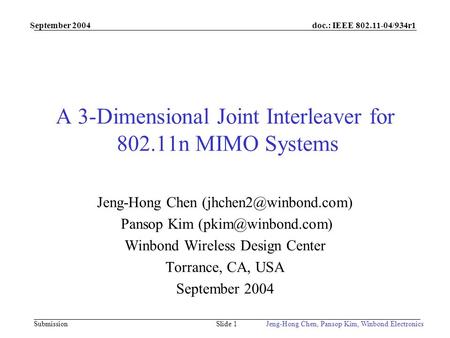 September 2004

doc.: IEEE 802.11-04/934r1

A 3-Dimensional Joint Interleaver for 802.11n MIMO Systems

Jeng-Hong Chen (jhchen2@winbond.com)
Pansop Kim (pkim@winbond.com)
Winbond Wireless Design Center
Torrance, CA, USA
September 2004

Submission

Slide 1

Jeng-Hong Chen, Pansop Kim, Winbond Electronics